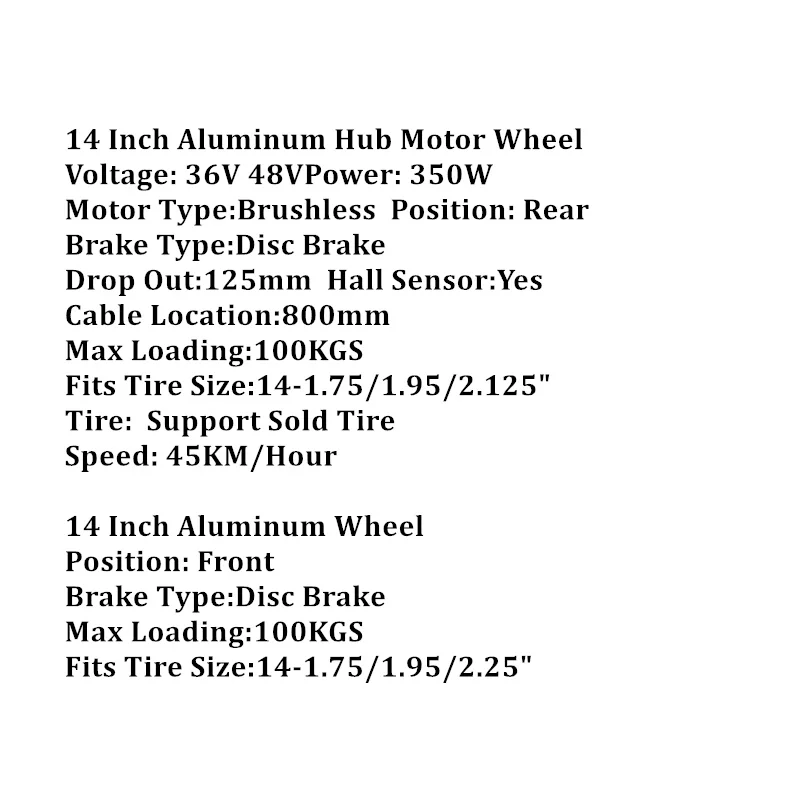 14 Inch Aluminum Hub Motor Wheel
Voltage: 36V 48VPower: 350W
Motor Type:Brushless  Position: Rear
Brake Type:Disc Brake
Drop Out:125mm  Hall Sensor:Yes
Cable Location:800mm
Max Loading:100KGS
Fits Tire Size:14-1.75/1.95/2.125"
Tire:  Support Sold Tire
Speed: 45KM/Hour

14 Inch Aluminum Wheel
Position: Front
Brake Type:Disc Brake
Max Loading:100KGS
Fits Tire Size:14-1.75/1.95/2.25"